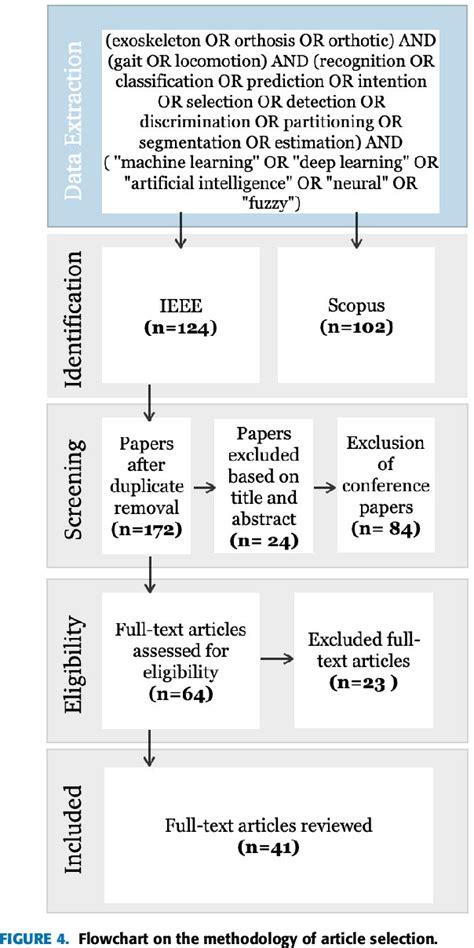 Data Extraction

(exoskeleton OR orthosis OR orthotic) AND (gait OR locomotion) AND (recognition OR classification OR prediction OR intention OR selection OR detection OR discrimination OR partitioning OR segmentation OR estimation) AND ( "machine learning" OR "deep learning" OR "artificial intelligence" OR "neural" OR "fuzzy")

Identification

IEEE
(n=124)

Scopus
(n=102)

Screening

Papers after duplicate removal
(n=172)

Papers excluded based on title and abstract
(n= 24)

Exclusion of conference papers
(n= 84)

Eligibility

Full-text articles assessed for eligibility
(n=64)

Excluded full-text articles
(n=23 )

Included

Full-text articles reviewed
(n=41)

FIGURE 4. Flowchart on the methodology of article selection.